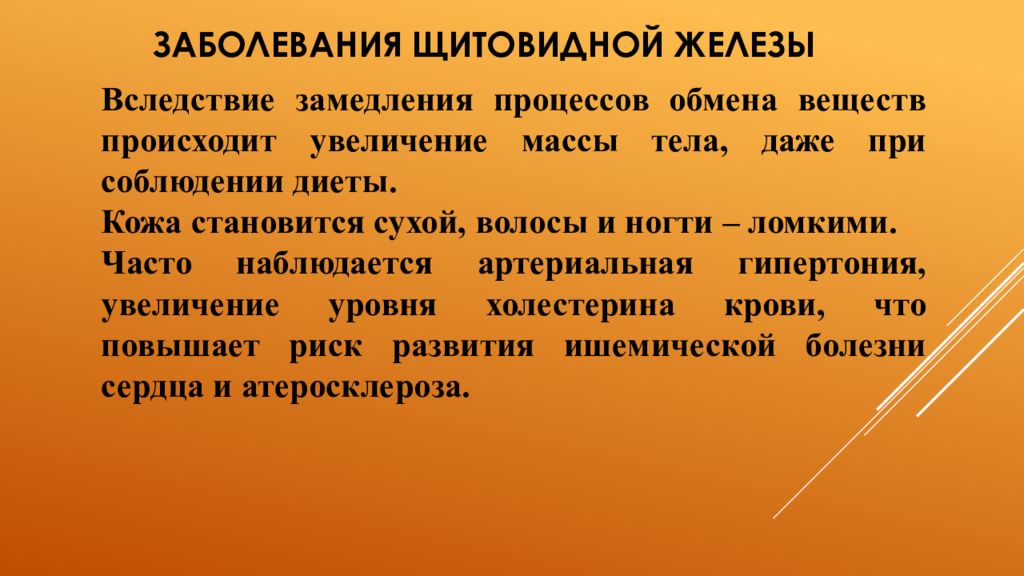 ЗАБОЛЕВАНИЯ ЩИТОВИДНОЙ ЖЕЛЕЗЫ

Вследствие замедления процессов обмена веществ происходит увеличение массы тела, даже при соблюдении диеты.

Кожа становится сухой, волосы и ногти – ломкими.

Часто наблюдается артериальная гипертония, увеличение уровня холестерина крови, что повышает риск развития ишемической болезни сердца и атеросклероза.